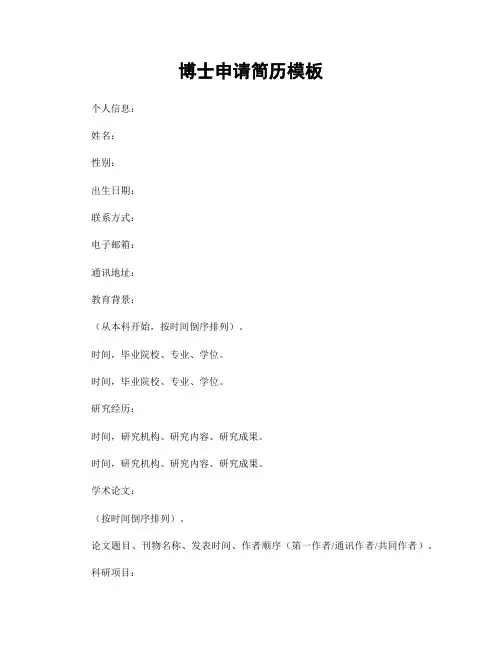 博士申请简历模板

个人信息：

姓名：

性别：

出生日期：

联系方式：

电子邮箱：

通讯地址：

教育背景：

（从本科开始，按时间倒序排列）。

时间，毕业院校、专业、学位。

时间，毕业院校、专业、学位。

研究经历：

时间，研究机构、研究内容、研究成果。

时间，研究机构、研究内容、研究成果。

学术论文：

（按时间倒序排列）。

论文题目、刊物名称、发表时间、作者顺序（第一作者/通讯作者/共同作者）。

科研项目：